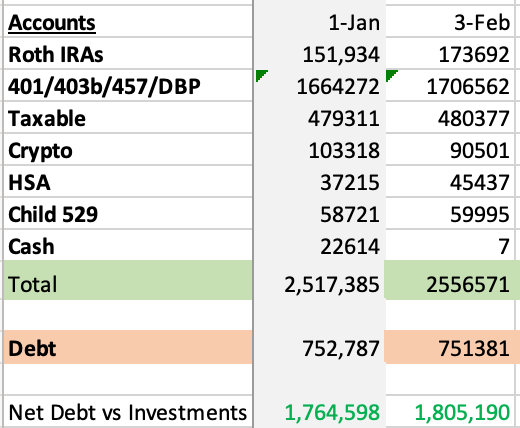 | Accounts | 1-Jan | 3-Feb |
|---|---|---|
| Roth IRAs | 151,934 | 173692 |
| 401/403b/457/DBP | 1664272 | 1706562 |
| Taxable | 479311 | 480377 |
| Crypto | 103318 | 90501 |
| HSA | 37215 | 45437 |
| Child 529 | 58721 | 59995 |
| Cash | 22614 | 7 |
| Total | 2,517,385 | 2556571 |
| | | |
| Debt | 752,787 | 751381 |
| | | |
| Net Debt vs Investments | 1,764,598 | 1,805,190 |